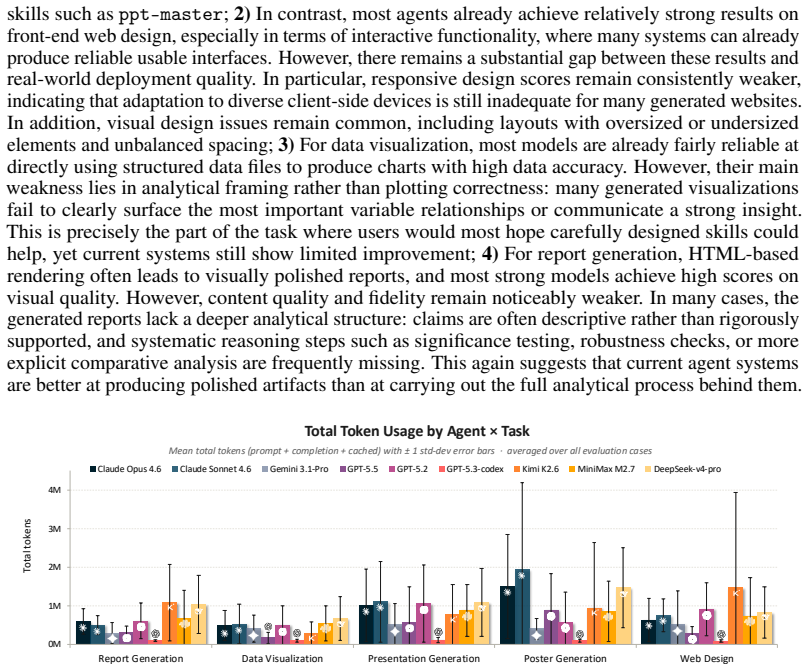 skills such as ppt-master; **2)** In contrast, most agents already achieve relatively strong results on front-end web design, especially in terms of interactive functionality, where many systems can already produce reliable usable interfaces. However, there remains a substantial gap between these results and real-world deployment quality. In particular, responsive design scores remain consistently weaker, indicating that adaptation to diverse client-side devices is still inadequate for many generated websites. In addition, visual design issues remain common, including layouts with oversized or undersized elements and unbalanced spacing; **3)** For data visualization, most models are already fairly reliable at directly using structured data files to produce charts with high data accuracy. However, their main weakness lies in analytical framing rather than plotting correctness: many generated visualizations fail to clearly surface the most important variable relationships or communicate a strong insight. This is precisely the part of the task where users would most hope carefully designed skills could help, yet current systems still show limited improvement; **4)** For report generation, HTML-based rendering often leads to visually polished reports, and most strong models achieve high scores on visual quality. However, content quality and fidelity remain noticeably weaker. In many cases, the generated reports lack a deeper analytical structure: claims are often descriptive rather than rigorously supported, and systematic reasoning steps such as significance testing, robustness checks, or more explicit comparative analysis are frequently missing. This again suggests that current agent systems are better at producing polished artifacts than at carrying out the full analytical process behind them.

Total Token Usage by Agent × Task

Mean total tokens (prompt + completion + cached) with ± 1 std-dev error bars · averaged over all evaluation cases

Claude Opus 4.6 Claude Sonnet 4.6 Gemini 3.1-Pro GPT-5.5 GPT-5.2 GPT-5.3-codex Kimi K2.6 MiniMax M2.7 DeepSeek-v4-pro

Total tokens

4M
3M
2M
1M
0M

Report Generation Data Visualization Presentation Generation Poster Generation Web Design